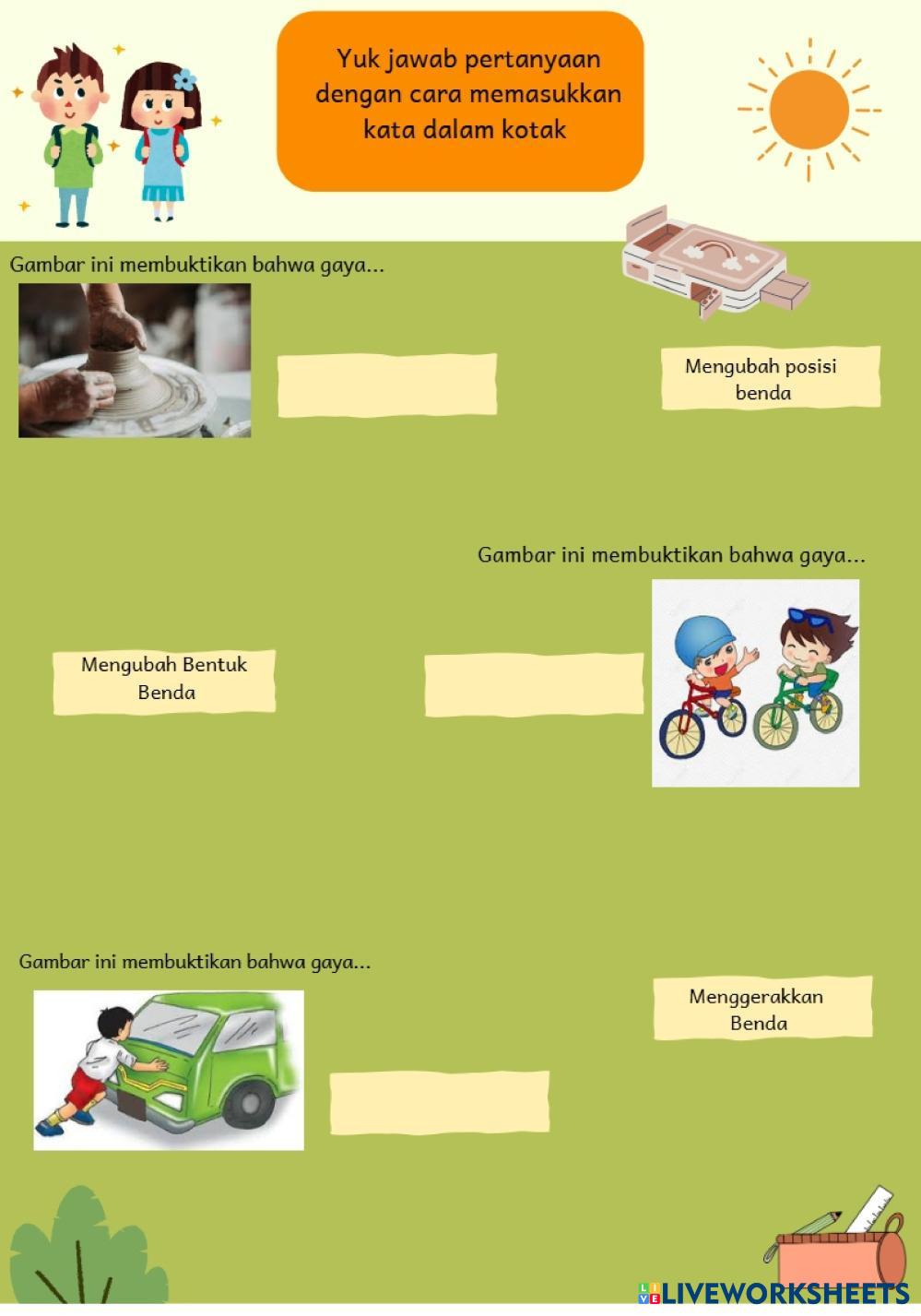 Yuk jawab pertanyaan dengan cara memasukkan kata dalam kotak

Gambar ini membuktikan bahwa gaya...

Mengubah posisi benda

Gambar ini membuktikan bahwa gaya...

Mengubah Bentuk Benda

Gambar ini membuktikan bahwa gaya...

Menggerakkan Benda

LIVEWORKSHEETS